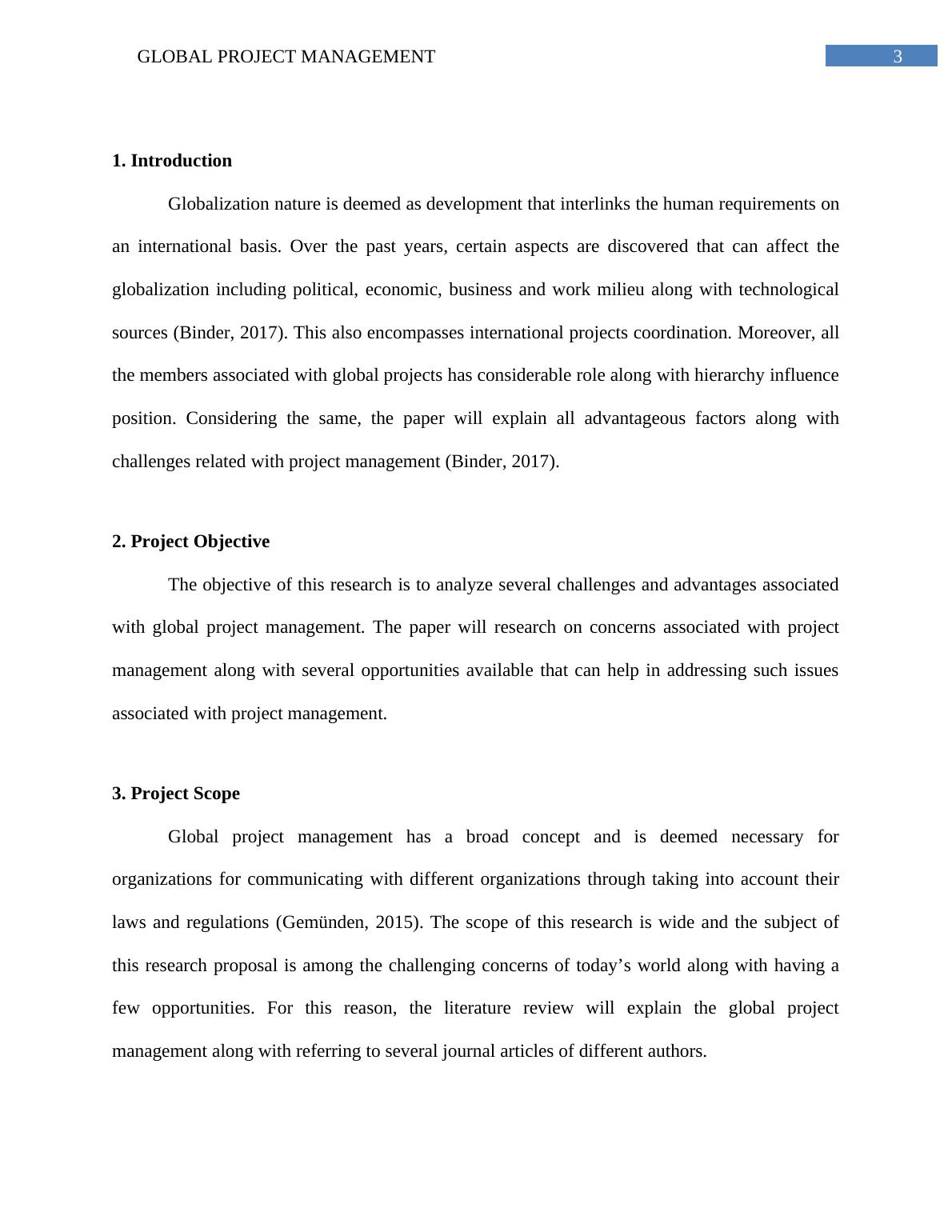 GLOBAL PROJECT MANAGEMENT 3

1. Introduction

Globalization nature is deemed as development that interlinks the human requirements on an international basis. Over the past years, certain aspects are discovered that can affect the globalization including political, economic, business and work milieu along with technological sources (Binder, 2017). This also encompasses international projects coordination. Moreover, all the members associated with global projects has considerable role along with hierarchy influence position. Considering the same, the paper will explain all advantageous factors along with challenges related with project management (Binder, 2017).

2. Project Objective

The objective of this research is to analyze several challenges and advantages associated with global project management. The paper will research on concerns associated with project management along with several opportunities available that can help in addressing such issues associated with project management.

3. Project Scope

Global project management has a broad concept and is deemed necessary for organizations for communicating with different organizations through taking into account their laws and regulations (Gemünden, 2015). The scope of this research is wide and the subject of this research proposal is among the challenging concerns of today’s world along with having a few opportunities. For this reason, the literature review will explain the global project management along with referring to several journal articles of different authors.